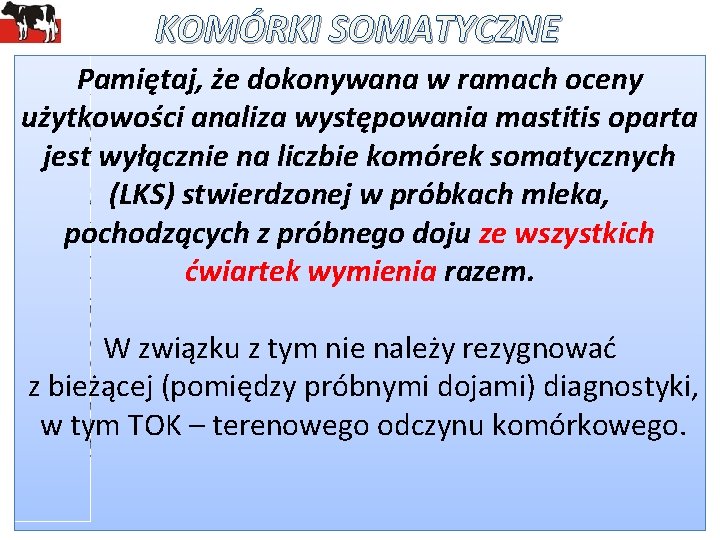 KOMÓRKI SOMATYCZNE

Pamiętaj, że dokonywana w ramach oceny użytkowości analiza występowania mastitis oparta jest wyłącznie na liczbie komórek somatycznych (LKS) stwierdzonej w próbkach mleka, pochodzących z próbnego doju ze wszystkich ćwiartek wymienia razem.

W związku z tym nie należy rezygnować z bieżącej (pomiędzy próbnymi dojami) diagnostyki, w tym TOK – terenowego odczynu komórkowego.